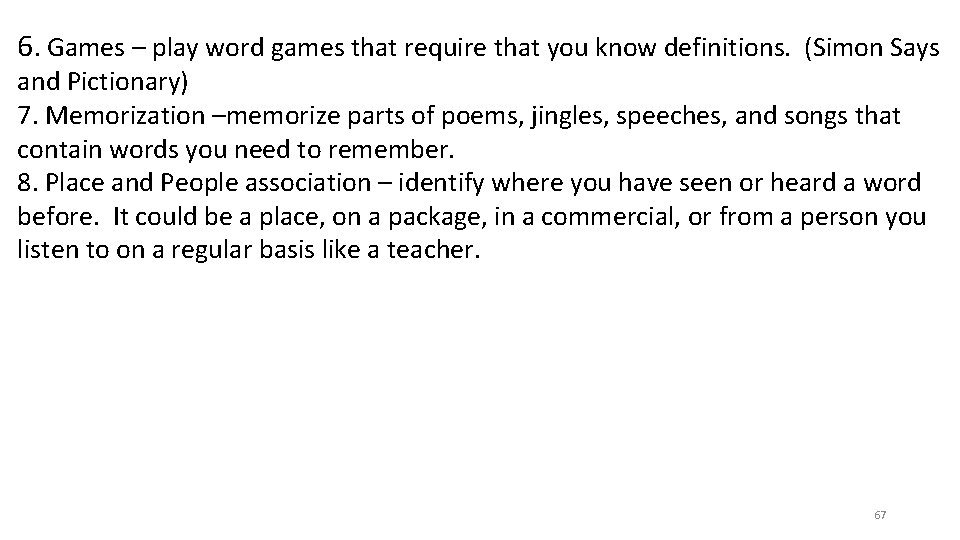 6. Games – play word games that require that you know definitions. (Simon Says and Pictionary)
7. Memorization –memorize parts of poems, jingles, speeches, and songs that contain words you need to remember.
8. Place and People association – identify where you have seen or heard a word before. It could be a place, on a package, in a commercial, or from a person you listen to on a regular basis like a teacher.

67